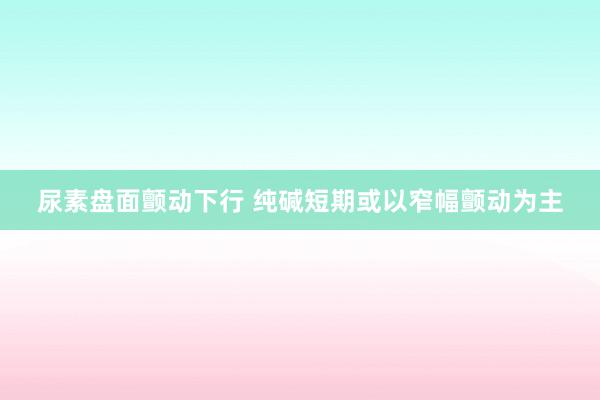 尿素盘面颤动下行 纯碱短期或以窄幅颤动为主